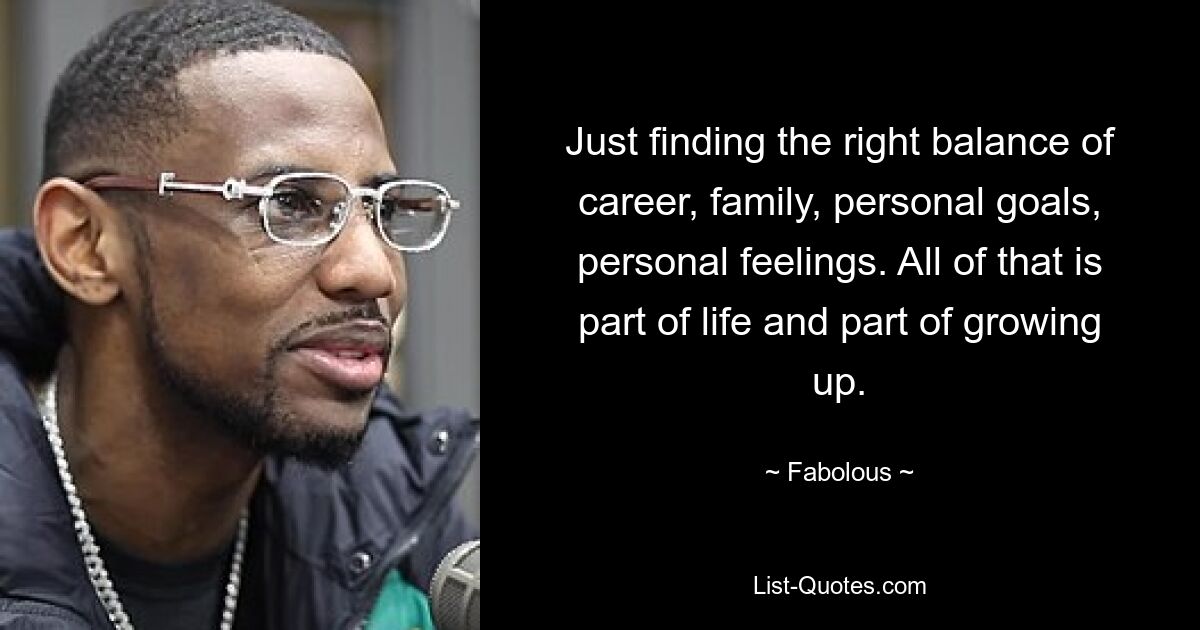 Just finding the right balance of career, family, personal goals, personal feelings. All of that is part of life and part of growing up.

~ Fabolous ~

List-Quotes.com